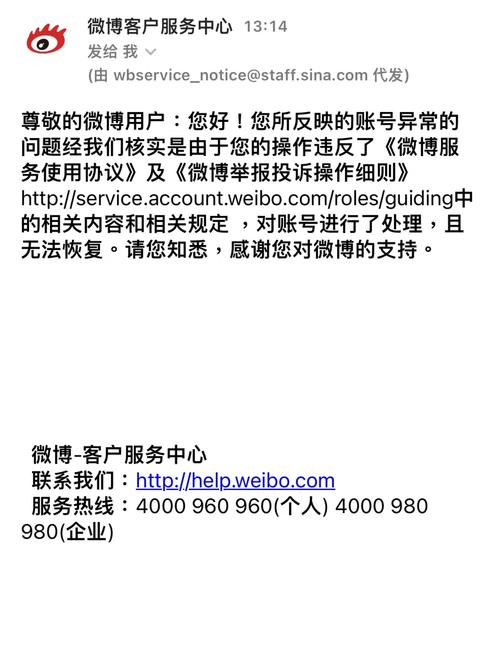 微博客户服务中心 13:14
发给 我
(由 wbservice_notice@staff.sina.com 代发)

尊敬的微博用户：您好！您所反映的账号异常的问题经我们核实是由于您的操作违反了《微博服务使用协议》及《微博举报投诉操作细则》http://service.account.weibo.com/roles/guiding中的相关内容和相关规定 ，对账号进行了处理，且无法恢复。请您知悉，感谢您对微博的支持。

微博-客户服务中心
联系我们：http://help.weibo.com
服务热线：4000 960 960(个人) 4000 980 980(企业)